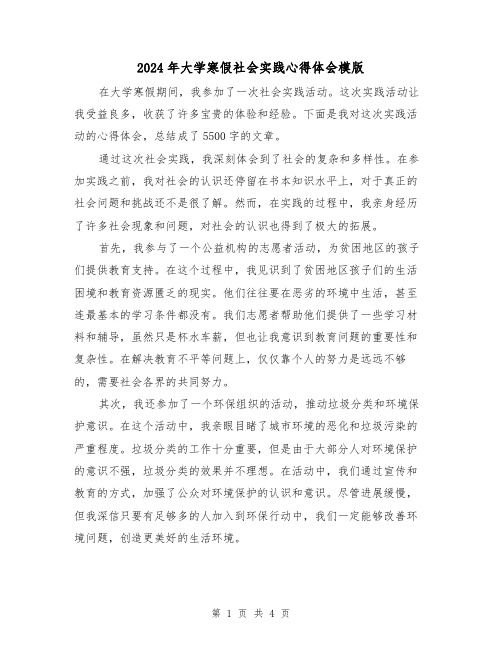 2024年大学寒假社会实践心得体会模版

在大学寒假期间，我参加了一次社会实践活动。这次实践活动让我受益良多，收获了许多宝贵的体验和经验。下面是我对这次实践活动的心得体会，总结成了5500字的文章。

通过这次社会实践，我深刻体会到了社会的复杂和多样性。在参加实践之前，我对社会的认识还停留在书本知识水平上，对于真正的社会问题和挑战还不是很了解。然而，在实践的过程中，我亲身经历了许多社会现象和问题，对社会的认识也得到了极大的拓展。

首先，我参与了一个公益机构的志愿者活动，为贫困地区的孩子们提供教育支持。在这个过程中，我见识到了贫困地区孩子们的生活困境和教育资源匮乏的现实。他们往往要在恶劣的环境中生活，甚至连最基本的学习条件都没有。我们志愿者帮助他们提供了一些学习材料和辅导，虽然只是杯水车薪，但也让我意识到教育问题的重要性和复杂性。在解决教育不平等问题上，仅仅靠个人的努力是远远不够的，需要社会各界的共同努力。

其次，我还参加了一个环保组织的活动，推动垃圾分类和环境保护意识。在这个活动中，我亲眼目睹了城市环境的恶化和垃圾污染的严重程度。垃圾分类的工作十分重要，但是由于大部分人对环境保护的意识不强，垃圾分类的效果并不理想。在活动中，我们通过宣传和教育的方式，加强了公众对环境保护的认识和意识。尽管进展缓慢，但我深信只要有足够多的人加入到环保行动中，我们一定能够改善环境问题，创造更美好的生活环境。

第 1 页 共 4 页